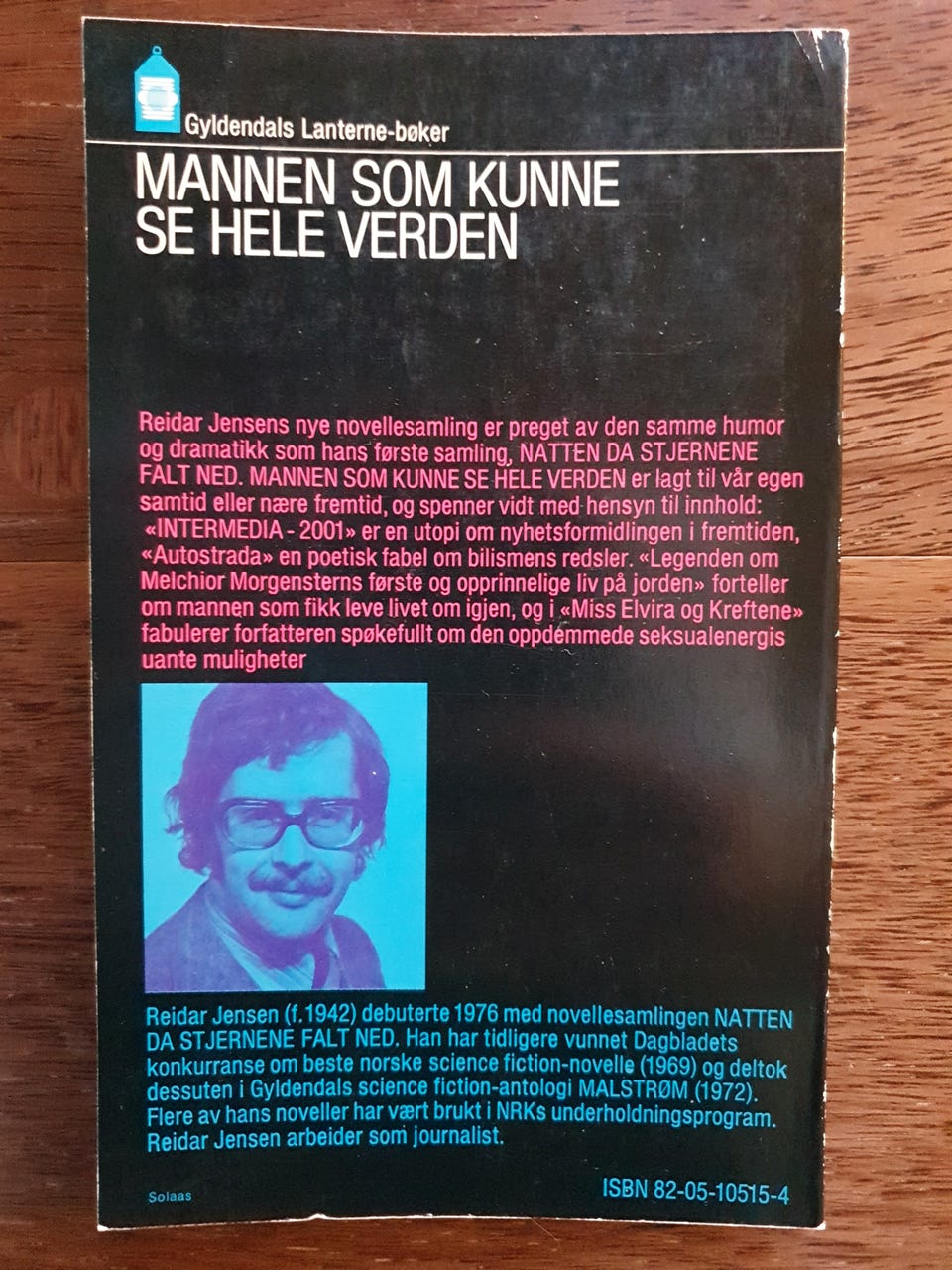 Gyldendals Lanterne-bøker

MANNEN SOM KUNNE
SE HELE VERDEN

Reidar Jensens nye novellesamling er preget av den samme humor og dramatikk som hans første samling, NATTEN DA STJERNENE FALT NED. MANNEN SOM KUNNE SE HELE VERDEN er lagt til vår egen samtid eller nære fremtid, og spenner vidt med hensyn til innhold: «INTERMEDIA - 2001» er en utopi om nyhetsformidlingen i fremtiden, «Autostrada» en poetisk fabel om bilismens redsler. «Legenden om Melchior Morgensterns første og opprinnelige liv på jorden» forteller om mannen som fikk leve livet om igjen, og i «Miss Elvira og Kreftene» fabulerer forfatteren spøkefullt om den oppdemmede seksualenergis uante muligheter

Reidar Jensen (f.1942) debuterte 1976 med novellesamlingen NATTEN DA STJERNENE FALT NED. Han har tidligere vunnet Dagbladets konkurranse om beste norske science fiction-novelle (1969) og deltok dessuten i Gyldendals science fiction-antologi MALSTRØM (1972). Flere av hans noveller har vært brukt i NRKs underholdningsprogram. Reidar Jensen arbeider som journalist.

Solaas

ISBN 82-05-10515-4